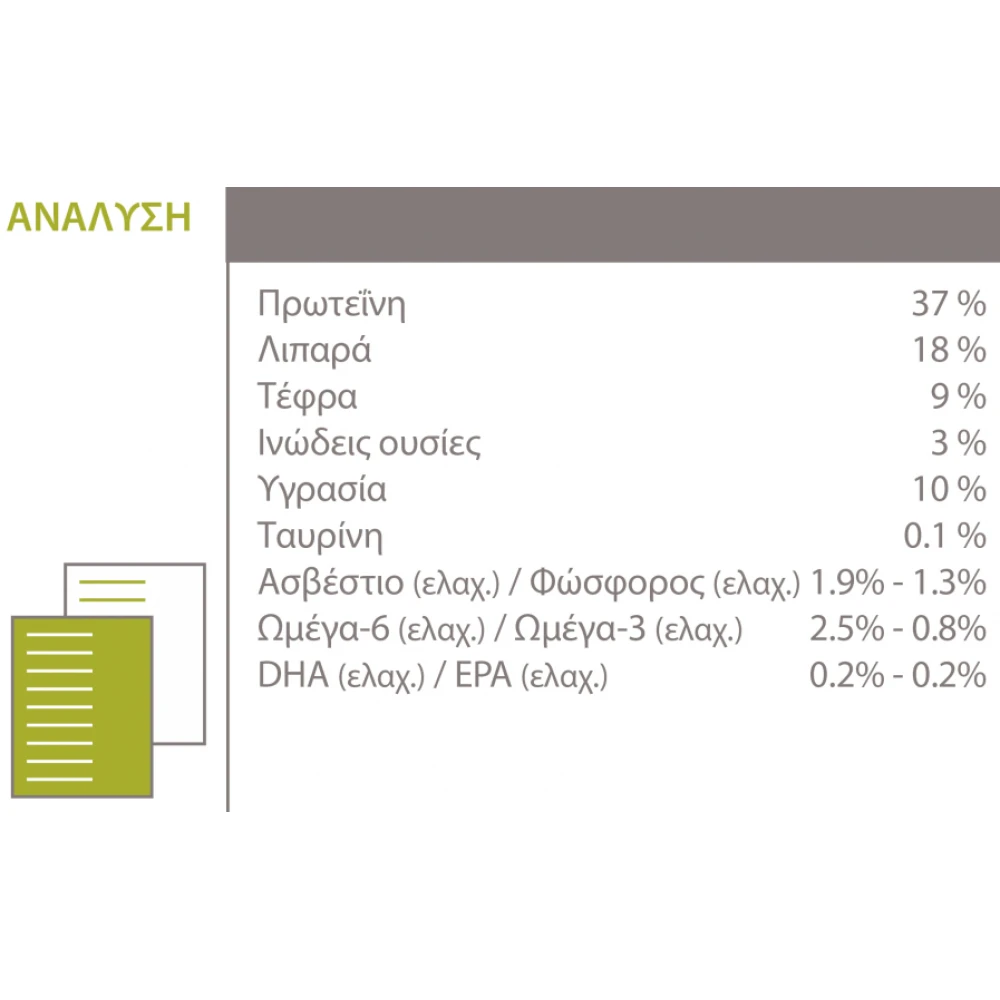 ΑΝΑΛΥΣΗ

Πρωτεΐνη 37 %
Λιπαρά 18 %
Τέφρα 9 %
Ινώδεις ουσίες 3 %
Υγρασία 10 %
Ταυρίνη 0.1 %
Ασβέστιο (ελαχ.) / Φώσφορος (ελαχ.) 1.9% - 1.3%
Ωμέγα-6 (ελαχ.) / Ωμέγα-3 (ελαχ.) 2.5% - 0.8%
DHA (ελαχ.) / EPA (ελαχ.) 0.2% - 0.2%